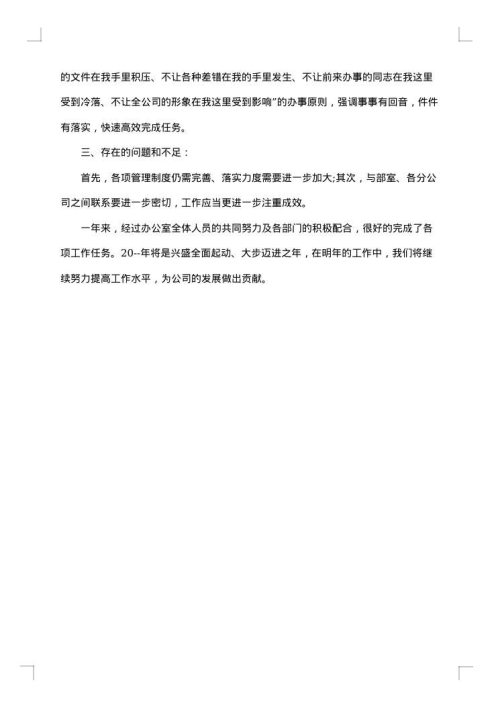 的文件在我手里积压、不让各种差错在我的手里发生、不让前来办事的同志在我这里受到冷落、不让全公司的形象在我这里受到影响”的办事原则，强调事事有回音，件件有落实，快速高效完成任务。

三、存在的问题和不足：

首先，各项管理制度仍需完善、落实力度需要进一步加大;其次，与部室、各分公司之间联系要进一步密切，工作应当更进一步注重成效。

一年来，经过办公室全体人员的共同努力及各部门的积极配合，很好的完成了各项工作任务。20--年将是兴盛全面起动、大步迈进之年，在明年的工作中，我们将继续努力提高工作水平，为公司的发展做出贡献。